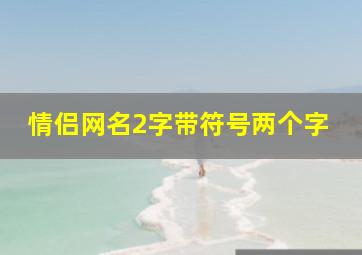 情侣网名2字带符号两个字